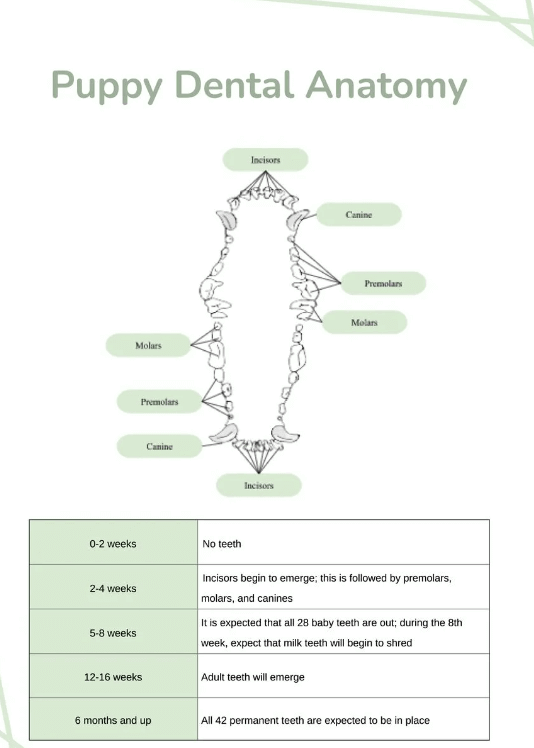 Puppy Dental Anatomy

Incisors

Canine

Premolars

Molars

Molars

Premolars

Canine

Incisors

| 0-2 weeks | No teeth |
|---|---|
| 2-4 weeks | Incisors begin to emerge; this is followed by premolars, molars, and canines |
| 5-8 weeks | It is expected that all 28 baby teeth are out; during the 8th week, expect that milk teeth will begin to shred |
| 12-16 weeks | Adult teeth will emerge |
| 6 months and up | All 42 permanent teeth are expected to be in place |